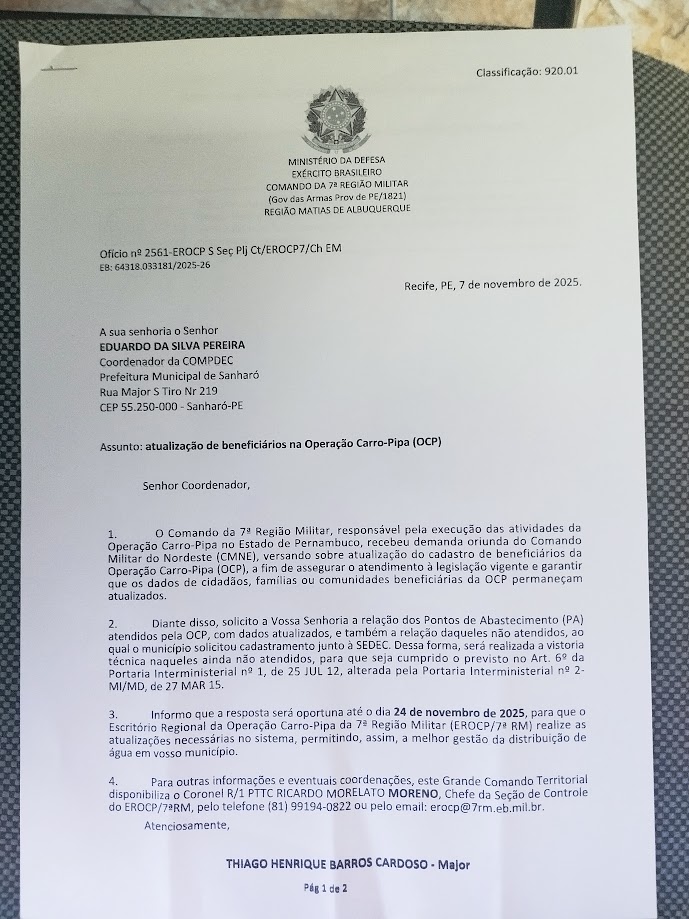 Classificação: 920.01

MINISTÉRIO DA DEFESA
EXÉRCITO BRASILEIRO
COMANDO DA 7ª REGIÃO MILITAR
(Gov das Armas Prov de PE/1821)
REGIÃO MATIAS DE ALBUQUERQUE

Ofício nº 2561-EROCP S Seç Plj Ct/EROCP7/Ch EM
EB: 64318.033181/2025-26

Recife, PE, 7 de novembro de 2025.

A sua senhoria o Senhor
EDUARDO DA SILVA PEREIRA
Coordenador da COMPDEC
Prefeitura Municipal de Sanharó
Rua Major S Tiro Nr 219
CEP 55.250-000 - Sanharó-PE

Assunto: atualização de beneficiários na Operação Carro-Pipa (OCP)

Senhor Coordenador,

1. O Comando da 7ª Região Militar, responsável pela execução das atividades da Operação Carro-Pipa no Estado de Pernambuco, recebeu demanda oriunda do Comando Militar do Nordeste (CMNE), versando sobre atualização do cadastro de beneficiários da Operação Carro-Pipa (OCP), a fim de assegurar o atendimento à legislação vigente e garantir que os dados de cidadãos, famílias ou comunidades beneficiárias da OCP permaneçam atualizados.

2. Diante disso, solicito a Vossa Senhoria a relação dos Pontos de Abastecimento (PA) atendidos pela OCP, com dados atualizados, e também a relação daqueles não atendidos, ao qual o município solicitou cadastramento junto à SEDEC. Dessa forma, será realizada a vistoria técnica naqueles ainda não atendidos, para que seja cumprido o previsto no Art. 6º da Portaria Interministerial nº 1, de 25 JUL 12, alterada pela Portaria Interministerial nº 2-MI/MD, de 27 MAR 15.

3. Informo que a resposta será oportuna até o dia 24 de novembro de 2025, para que o Escritório Regional da Operação Carro-Pipa da 7ª Região Militar (EROCP/7ª RM) realize as atualizações necessárias no sistema, permitindo, assim, a melhor gestão da distribuição de água em vosso município.

4. Para outras informações e eventuais coordenações, este Grande Comando Territorial disponibiliza o Coronel R/1 PTTC RICARDO MORELATO MORENO, Chefe da Seção de Controle do EROCP/7ªRM, pelo telefone (81) 99194-0822 ou pelo email: erocp@7rm.eb.mil.br.

Atenciosamente,

THIAGO HENRIQUE BARROS CARDOSO - Major

Pág 1 de 2